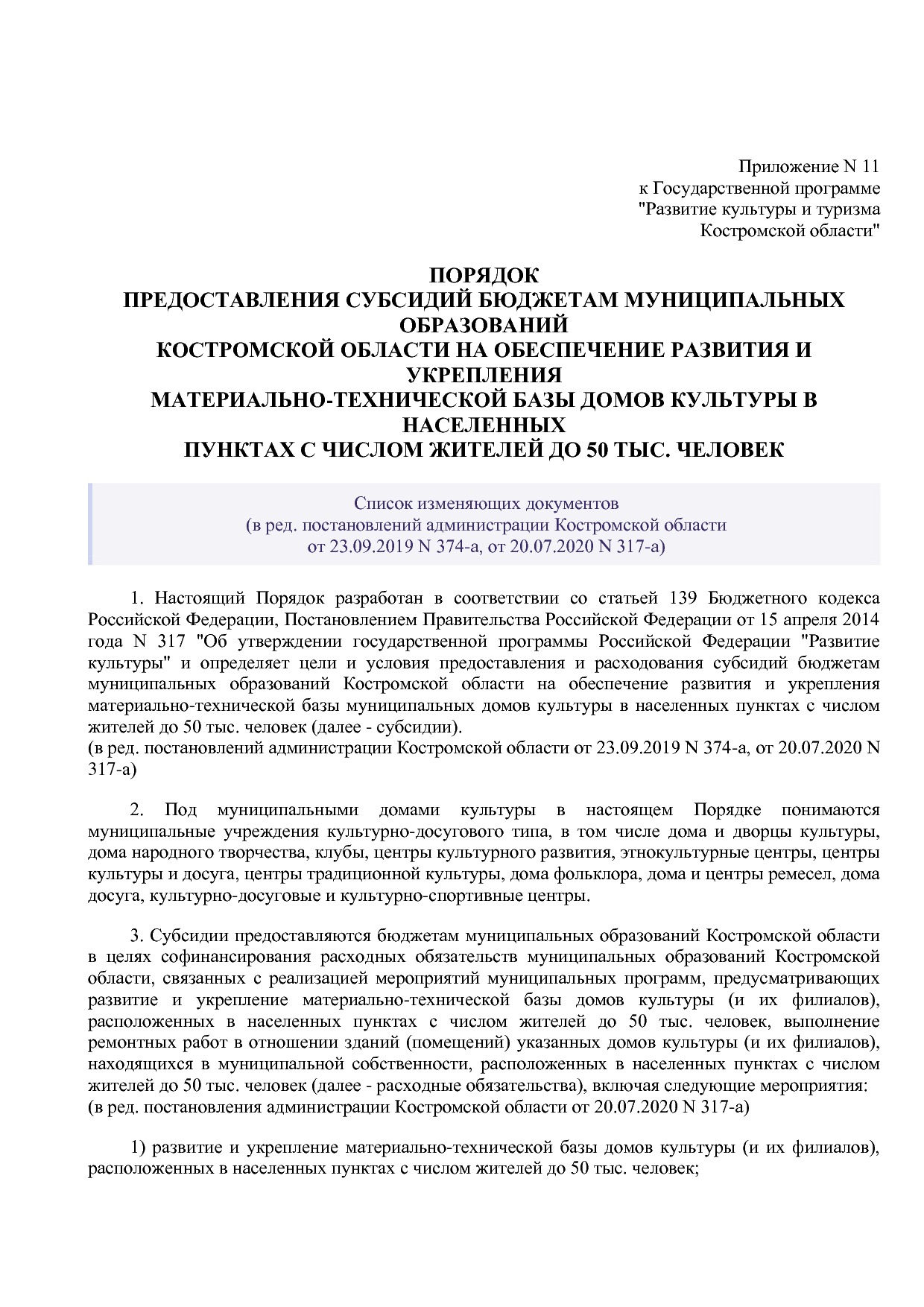 Приложение N 11
к Государственной программе
"Развитие культуры и туризма
Костромской области"

ПОРЯДОК
ПРЕДОСТАВЛЕНИЯ СУБСИДИЙ БЮДЖЕТАМ МУНИЦИПАЛЬНЫХ ОБРАЗОВАНИЙ
КОСТРОМСКОЙ ОБЛАСТИ НА ОБЕСПЕЧЕНИЕ РАЗВИТИЯ И УКРЕПЛЕНИЯ
МАТЕРИАЛЬНО-ТЕХНИЧЕСКОЙ БАЗЫ ДОМОВ КУЛЬТУРЫ В НАСЕЛЕННЫХ
ПУНКТАХ С ЧИСЛОМ ЖИТЕЛЕЙ ДО 50 ТЫС. ЧЕЛОВЕК

Список изменяющих документов
(в ред. постановлений администрации Костромской области
от 23.09.2019 N 374-а, от 20.07.2020 N 317-а)

1. Настоящий Порядок разработан в соответствии со статьей 139 Бюджетного кодекса Российской Федерации, Постановлением Правительства Российской Федерации от 15 апреля 2014 года N 317 "Об утверждении государственной программы Российской Федерации "Развитие культуры" и определяет цели и условия предоставления и расходования субсидий бюджетам муниципальных образований Костромской области на обеспечение развития и укрепления материально-технической базы муниципальных домов культуры в населенных пунктах с числом жителей до 50 тыс. человек (далее - субсидии).
(в ред. постановлений администрации Костромской области от 23.09.2019 N 374-а, от 20.07.2020 N 317-а)

2. Под муниципальными домами культуры в настоящем Порядке понимаются муниципальные учреждения культурно-досугового типа, в том числе дома и дворцы культуры, дома народного творчества, клубы, центры культурного развития, этнокультурные центры, центры культуры и досуга, центры традиционной культуры, дома фольклора, дома и центры ремесел, дома досуга, культурно-досуговые и культурно-спортивные центры.

3. Субсидии предоставляются бюджетам муниципальных образований Костромской области в целях софинансирования расходных обязательств муниципальных образований Костромской области, связанных с реализацией мероприятий муниципальных программ, предусматривающих развитие и укрепление материально-технической базы домов культуры (и их филиалов), расположенных в населенных пунктах с числом жителей до 50 тыс. человек, выполнение ремонтных работ в отношении зданий (помещений) указанных домов культуры (и их филиалов), находящихся в муниципальной собственности, расположенных в населенных пунктах с числом жителей до 50 тыс. человек (далее - расходные обязательства), включая следующие мероприятия:
(в ред. постановления администрации Костромской области от 20.07.2020 N 317-а)

1) развитие и укрепление материально-технической базы домов культуры (и их филиалов), расположенных в населенных пунктах с числом жителей до 50 тыс. человек;